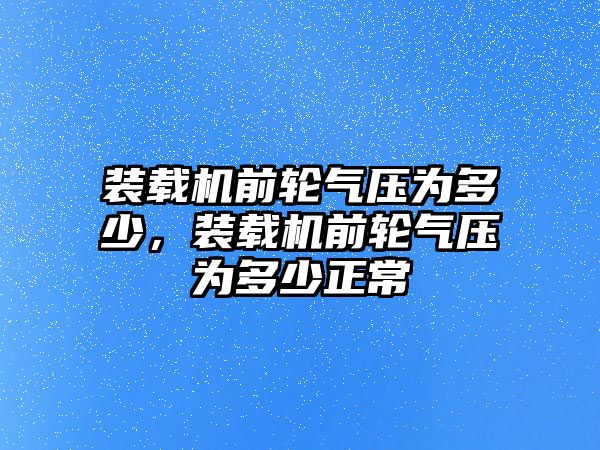 装载机前轮气压为多少，装载机前轮气压为多少正常